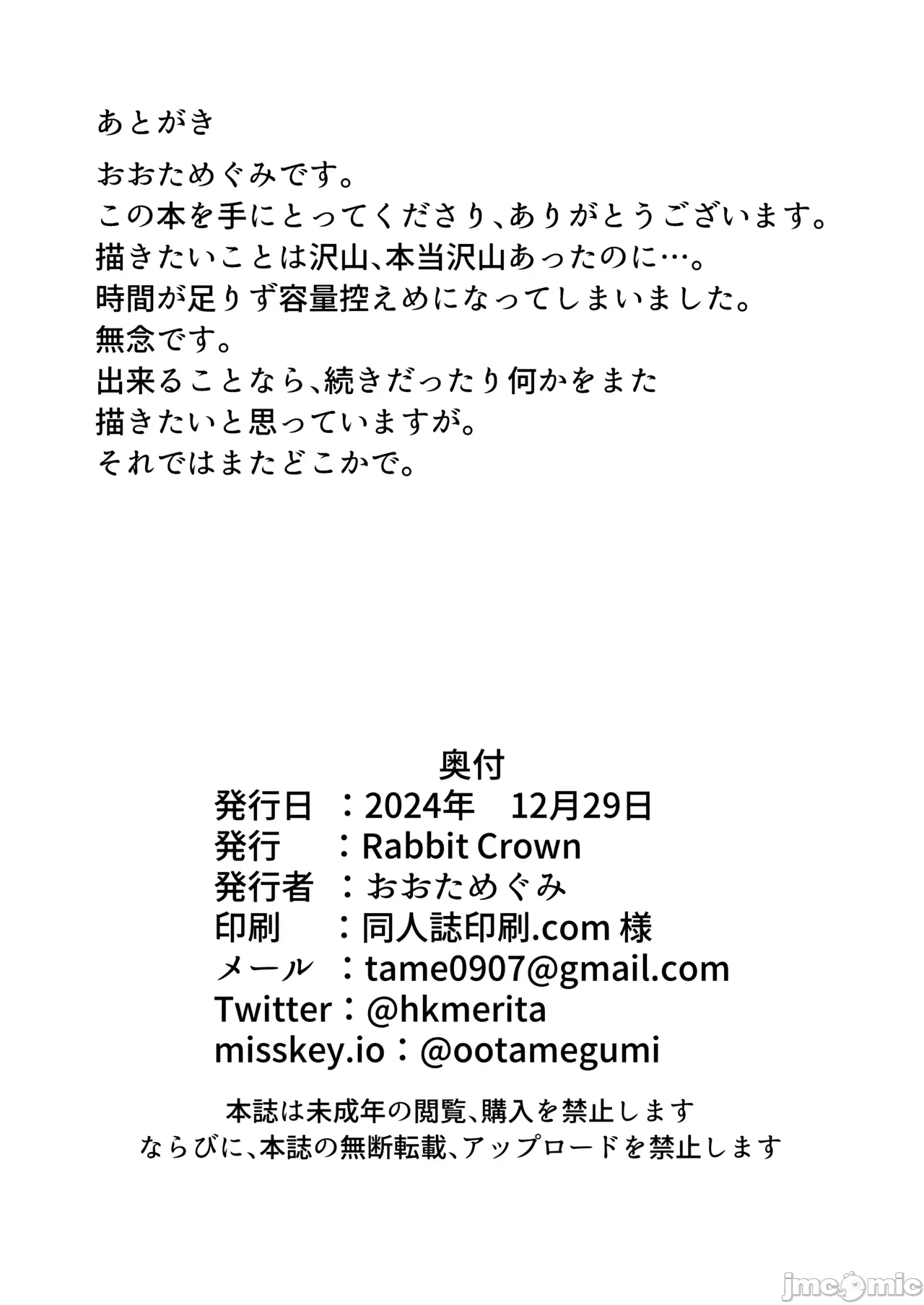 あとがき

おおためぐみです。
この本を手にとってくださり、ありがとうございます。
描きたいことは沢山、本当沢山あったのに…。
時間が足りず容量控えめになってしまいました。
無念です。
出来ることなら、続きだったり何かをまた
描きたいと思っていますが。
それではまたどこかで。

奥付
発行日 ：2024年 12月29日
発行 ：Rabbit Crown
発行者 ：おおためぐみ
印刷 ：同人誌印刷.com 様
メール ：tame0907@gmail.com
Twitter：@hkmerita
misskey.io：@ootamegumi

本誌は未成年の閲覧、購入を禁止します
ならびに、本誌の無断転載、アップロードを禁止します

jmcomic